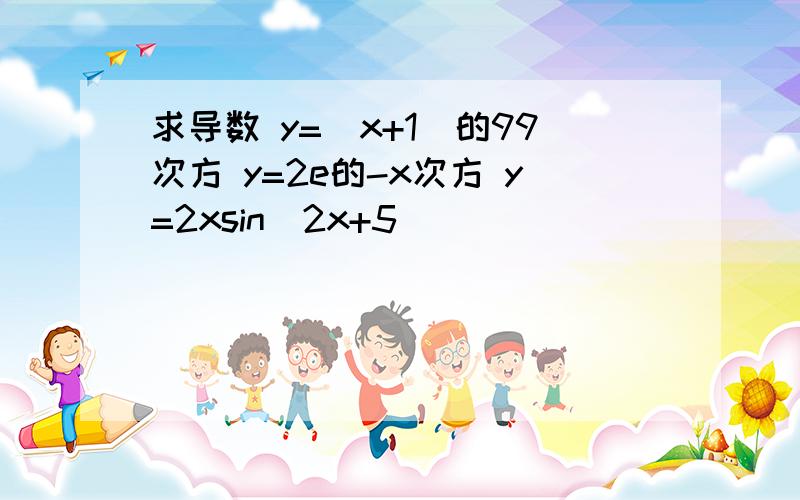 求导数 y=（x+1）的99次方 y=2e的-x次方 y=2xsin（2x+5）